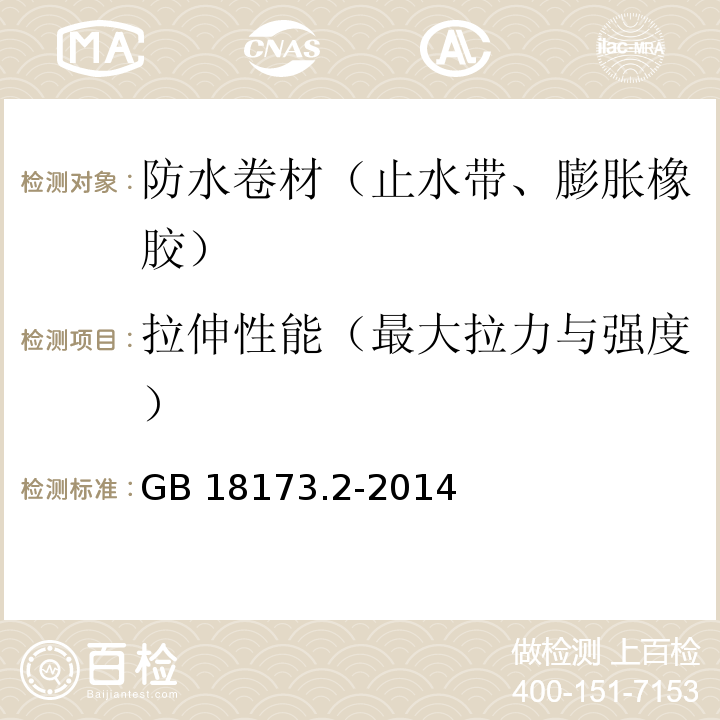 MA CNAS AC ilac-MRA

检测对象：防水卷材（止水带、膨胀橡胶）

检测项目：拉伸性能（最大拉力与强度）

检测标准：GB 18173.2-2014

百检
Baijiantest.com

做检测 上百检
400-151-7153